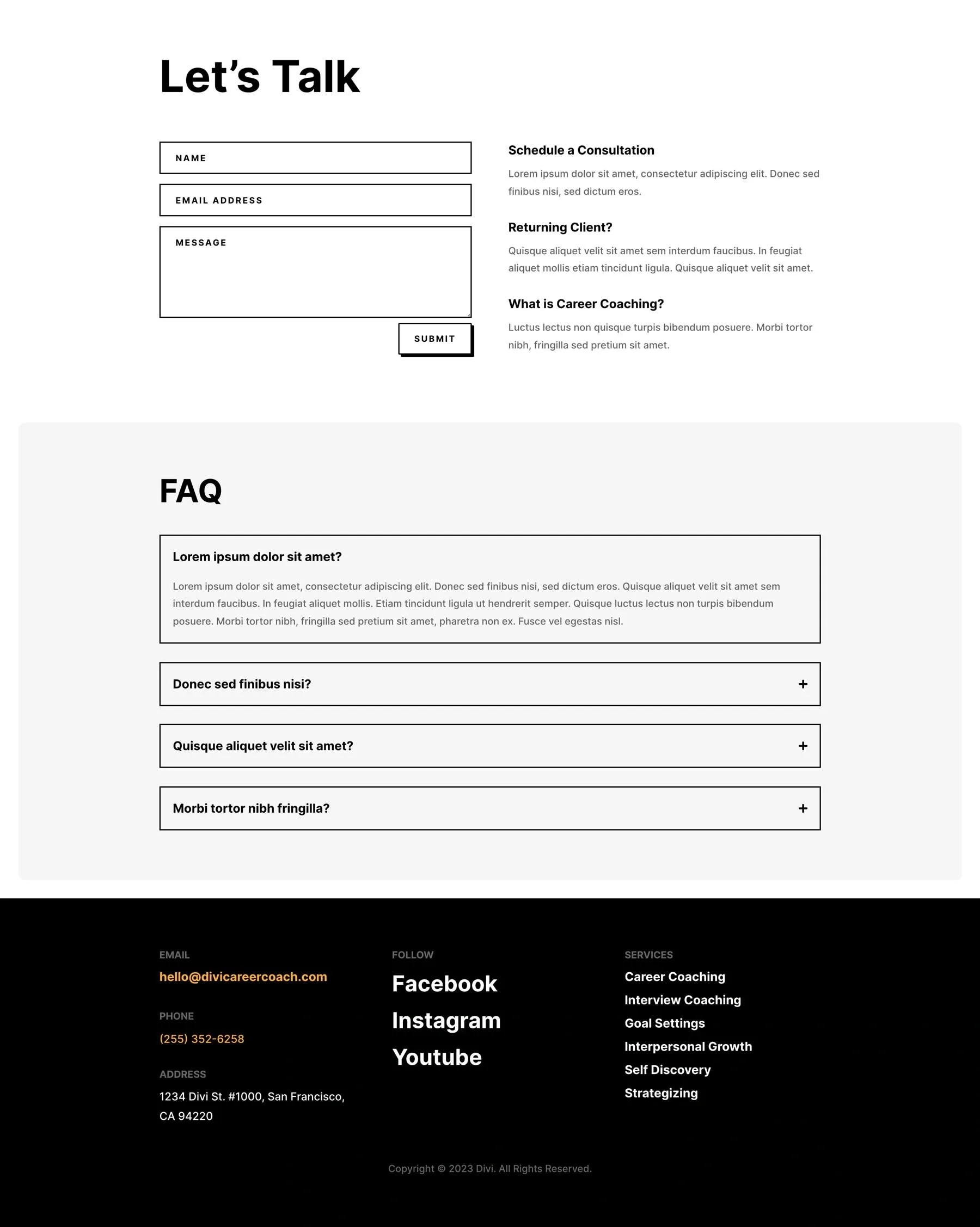 Let's Talk

NAME

EMAIL ADDRESS

MESSAGE

SUBMIT

Schedule a Consultation

Lorem ipsum dolor sit amet, consectetur adipiscing elit. Donec sed finibus nisi, sed dictum eros.

Returning Client?

Quisque aliquet velit sit amet sem interdum faucibus. In feugiat aliquet mollis etiam tincidunt ligula. Quisque aliquet velit sit amet.

What is Career Coaching?

Luctus lectus non quisque turpis bibendum posuere. Morbi tortor nibh, fringilla sed pretium sit amet.

FAQ

Lorem ipsum dolor sit amet?

Lorem ipsum dolor sit amet, consectetur adipiscing elit. Donec sed finibus nisi, sed dictum eros. Quisque aliquet velit sit amet sem interdum faucibus. In feugiat aliquet mollis. Etiam tincidunt ligula ut hendrerit semper. Quisque luctus lectus non turpis bibendum posuere. Morbi tortor nibh, fringilla sed pretium sit amet, pharetra non ex. Fusce vel egestas nisl.

Donec sed finibus nisi? +

Quisque aliquet velit sit amet? +

Morbi tortor nibh fringilla? +

EMAIL
hello@divicareercoach.com

PHONE
(255) 352-6258

ADDRESS
1234 Divi St. #1000, San Francisco, CA 94220

FOLLOW
Facebook
Instagram
Youtube

SERVICES
Career Coaching
Interview Coaching
Goal Settings
Interpersonal Growth
Self Discovery
Strategizing

Copyright © 2023 Divi. All Rights Reserved.